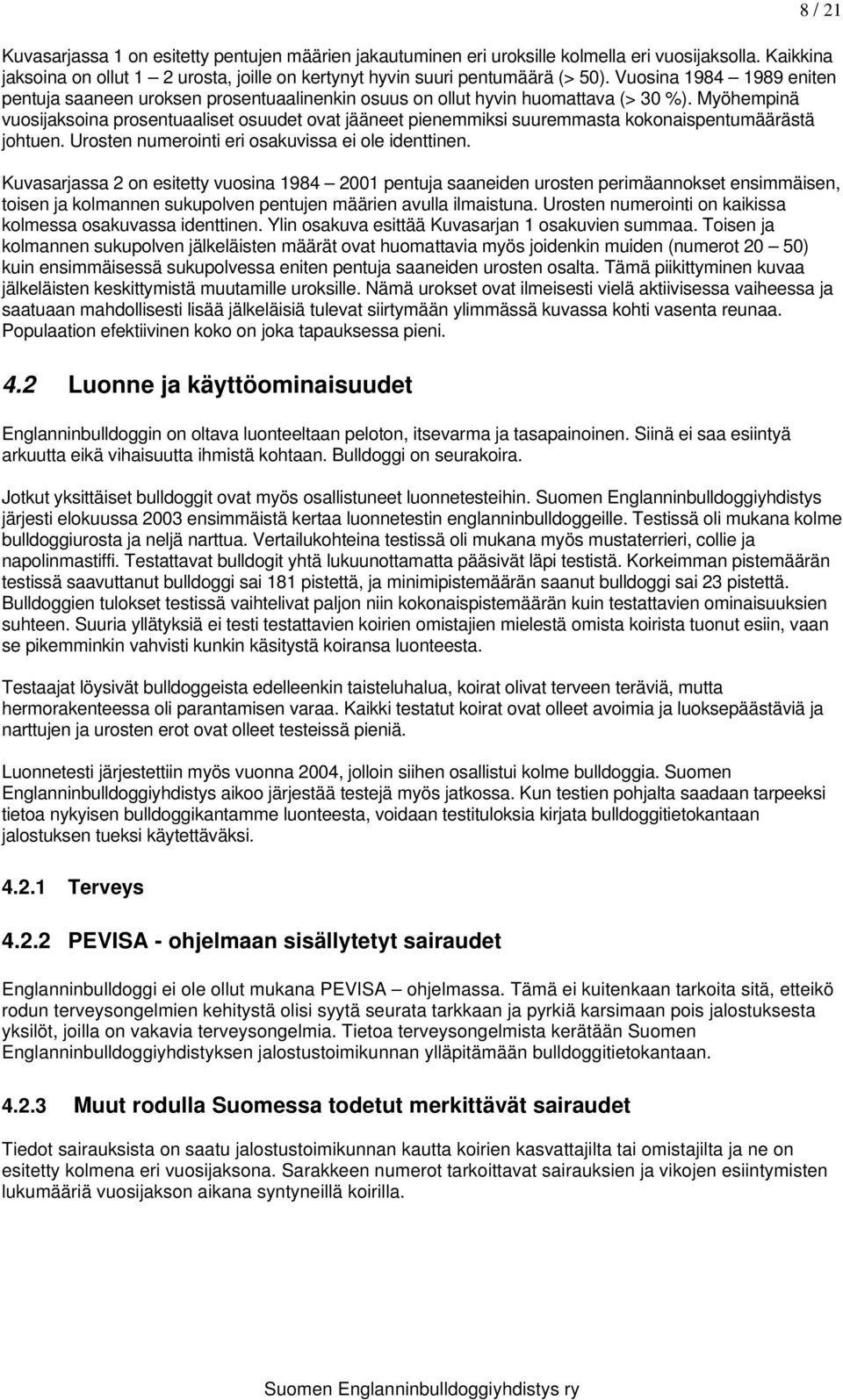 8 / 21

Kuvasarjassa 1 on esitetty pentujen määrien jakautuminen eri uroksille kolmella eri vuosijaksolla. Kaikkina jaksoina on ollut 1 – 2 urosta, joille on kertynyt hyvin suuri pentumäärä (> 50). Vuosina 1984 – 1989 eniten pentuja saaneen uroksen prosentuaalinenkin osuus on ollut hyvin huomattava (> 30 %). Myöhempinä vuosijaksoina prosentuaaliset osuudet ovat jääneet pienemmiksi suuremmasta kokonaispentumäärästä johtuen. Urosten numerointi eri osakuvissa ei ole identtinen.

Kuvasarjassa 2 on esitetty vuosina 1984 – 2001 pentuja saaneiden urosten perimäannokset ensimmäisen, toisen ja kolmannen sukupolven pentujen määrien avulla ilmaistuna. Urosten numerointi on kaikissa kolmessa osakuvassa identtinen. Ylin osakuva esittää Kuvasarjan 1 osakuvien summaa. Toisen ja kolmannen sukupolven jälkeläisten määrät ovat huomattavia myös joidenkin muiden (numerot 20 – 50) kuin ensimmäisessä sukupolvessa eniten pentuja saaneiden urosten osalta. Tämä piikittyminen kuvaa jälkeläisten keskittymistä muutamille uroksille. Nämä urokset ovat ilmeisesti vielä aktiivisessa vaiheessa ja saatuaan mahdollisesti lisää jälkeläisiä tulevat siirtymään ylimmässä kuvassa kohti vasenta reunaa. Populaation efektiivinen koko on joka tapauksessa pieni.

4.2 Luonne ja käyttöominaisuudet

Englanninbulldoggin on oltava luonteeltaan peloton, itsevarma ja tasapainoinen. Siinä ei saa esiintyä arkuutta eikä vihaisuutta ihmistä kohtaan. Bulldoggi on seurakoira.

Jotkut yksittäiset bulldoggit ovat myös osallistuneet luonnetesteihin. Suomen Englanninbulldoggiyhdistys järjesti elokuussa 2003 ensimmäistä kertaa luonnetestin englanninbulldoggeille. Testissä oli mukana kolme bulldoggiurosta ja neljä narttua. Vertailukohteina testissä oli mukana myös mustaterrieri, collie ja napolinmastiffi. Testattavat bulldogit yhtä lukuunottamatta pääsivät läpi testistä. Korkeimman pistemäärän testissä saavuttanut bulldoggi sai 181 pistettä, ja minimipistemäärän saanut bulldoggi sai 23 pistettä. Bulldoggien tulokset testissä vaihtelivat paljon niin kokonaispistemäärän kuin testattavien ominaisuuksien suhteen. Suuria yllätyksiä ei testi testattavien koirien omistajien mielestä omista koirista tuonut esiin, vaan se pikemminkin vahvisti kunkin käsitystä koiransa luonteesta.

Testaajat löysivät bulldoggeista edelleenkin taisteluhalua, koirat olivat terveen teräviä, mutta hermorakenteessa oli parantamisen varaa. Kaikki testatut koirat ovat olleet avoimia ja luoksepäästäviä ja narttujen ja urosten erot ovat olleet testeissä pieniä.

Luonnetesti järjestettiin myös vuonna 2004, jolloin siihen osallistui kolme bulldoggia. Suomen Englanninbulldoggiyhdistys aikoo järjestää testejä myös jatkossa. Kun testien pohjalta saadaan tarpeeksi tietoa nykyisen bulldoggikantamme luonteesta, voidaan testituloksia kirjata bulldoggitietokantaan jalostuksen tueksi käytettäväksi.

4.2.1 Terveys

4.2.2 PEVISA - ohjelmaan sisällytetyt sairaudet

Englanninbulldoggi ei ole ollut mukana PEVISA – ohjelmassa. Tämä ei kuitenkaan tarkoita sitä, etteikö rodun terveysongelmien kehitystä olisi syytä seurata tarkkaan ja pyrkiä karsimaan pois jalostuksesta yksilöt, joilla on vakavia terveysongelmia. Tietoa terveysongelmista kerätään Suomen Englanninbulldoggiyhdistyksen jalostustoimikunnan ylläpitämään bulldoggitietokantaan.

4.2.3 Muut rodulla Suomessa todetut merkittävät sairaudet

Tiedot sairauksista on saatu jalostustoimikunnan kautta koirien kasvattajilta tai omistajilta ja ne on esitetty kolmena eri vuosijaksona. Sarakkeen numerot tarkoittavat sairauksien ja vikojen esiintymisten lukumääriä vuosijakson aikana syntyneillä koirilla.

Suomen Englanninbulldoggiyhdistys ry